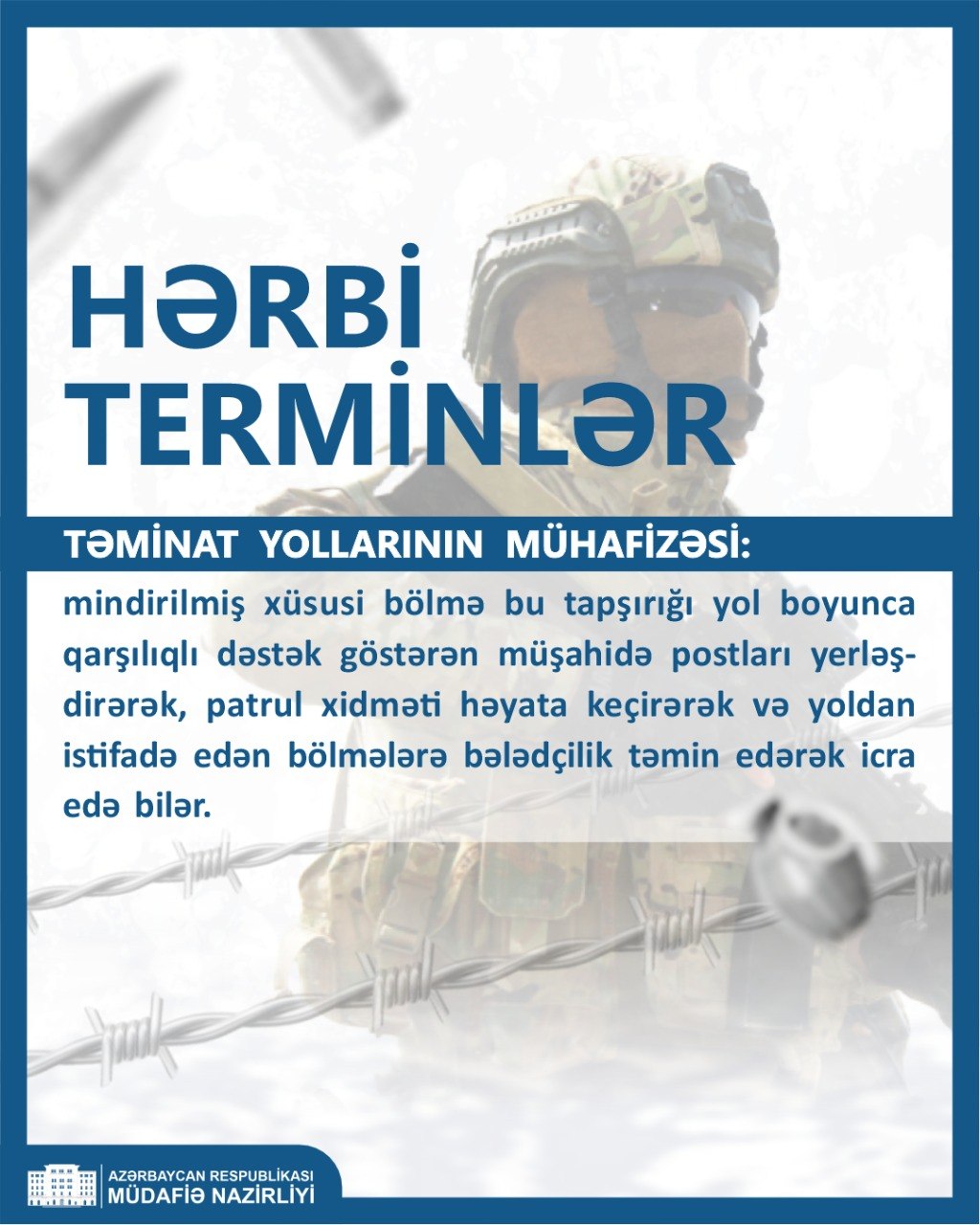 HƏRBİ TERMİNLƏR

TƏMİNAT YOLLARININ MÜHAFİZƏSİ:

mindirilmiş xüsusi bölmə bu tapşırığı yol boyunca qarşılıqlı dəstək göstərən müşahidə postları yerləşdirərək, patrul xidməti həyata keçirərək və yoldan istifadə edən bölmələrə bələdçilik təmin edərək icra edə bilər.

AZƏRBAYCAN RESPUBLİKASI
MÜDAFİƏ NAZİRLİYİ